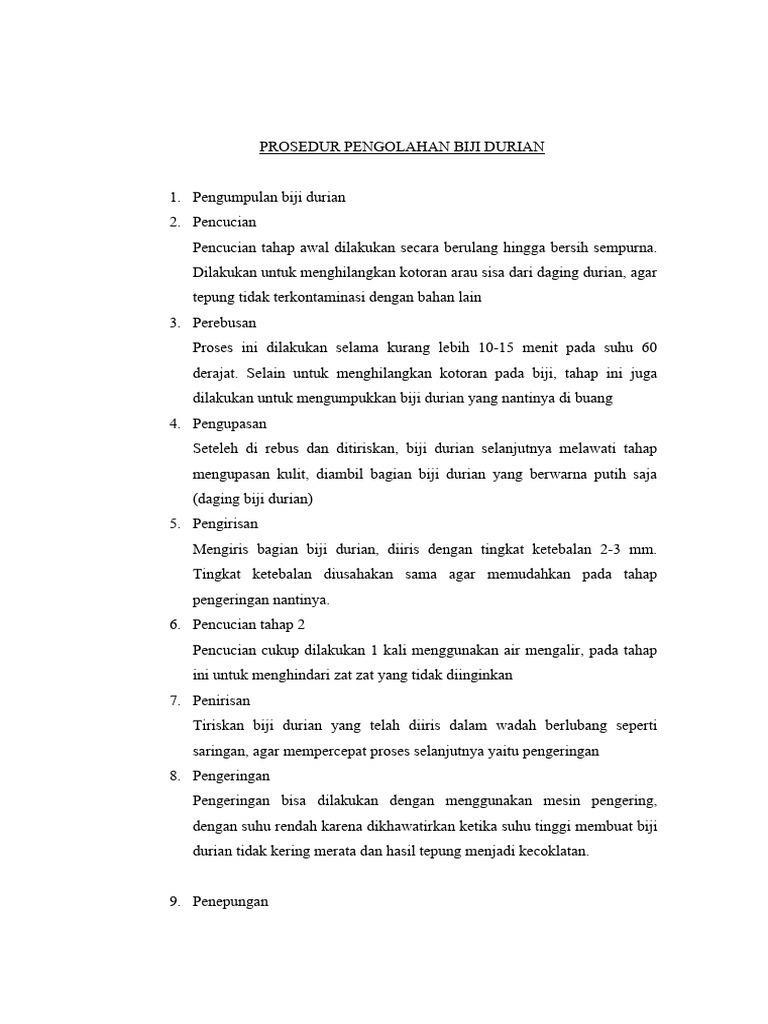 PROSEDUR PENGOLAHAN BIJI DURIAN

1. Pengumpulan biji durian
2. Pencucian
Pencucian tahap awal dilakukan secara berulang hingga bersih sempurna. Dilakukan untuk menghilangkan kotoran arau sisa dari daging durian, agar tepung tidak terkontaminasi dengan bahan lain
3. Perebusan
Proses ini dilakukan selama kurang lebih 10-15 menit pada suhu 60 derajat. Selain untuk menghilangkan kotoran pada biji, tahap ini juga dilakukan untuk mengumpukkan biji durian yang nantinya di buang
4. Pengupasan
Seteleh di rebus dan ditiriskan, biji durian selanjutnya melawati tahap mengupasan kulit, diambil bagian biji durian yang berwarna putih saja (daging biji durian)
5. Pengirisan
Mengiris bagian biji durian, diiris dengan tingkat ketebalan 2-3 mm. Tingkat ketebalan diusahakan sama agar memudahkan pada tahap pengeringan nantinya.
6. Pencucian tahap 2
Pencucian cukup dilakukan 1 kali menggunakan air mengalir, pada tahap ini untuk menghindari zat zat yang tidak diinginkan
7. Penirisan
Tiriskan biji durian yang telah diiris dalam wadah berlubang seperti saringan, agar mempercepat proses selanjutnya yaitu pengeringan
8. Pengeringan
Pengeringan bisa dilakukan dengan menggunakan mesin pengering, dengan suhu rendah karena dikhawatirkan ketika suhu tinggi membuat biji durian tidak kering merata dan hasil tepung menjadi kecoklatan.

9. Penepungan